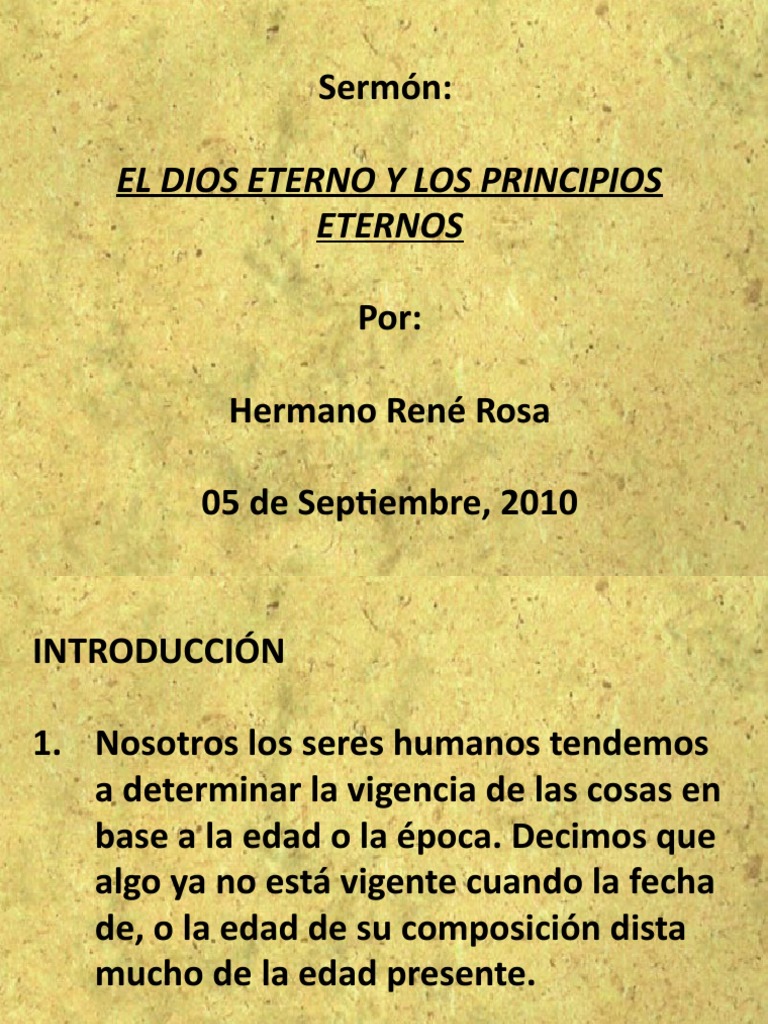 Sermón:

EL DIOS ETERNO Y LOS PRINCIPIOS ETERNOS

Por:

Hermano René Rosa

05 de Septiembre, 2010

INTRODUCCIÓN

1. Nosotros los seres humanos tendemos a determinar la vigencia de las cosas en base a la edad o la época. Decimos que algo ya no está vigente cuando la fecha de, o la edad de su composición dista mucho de la edad presente.